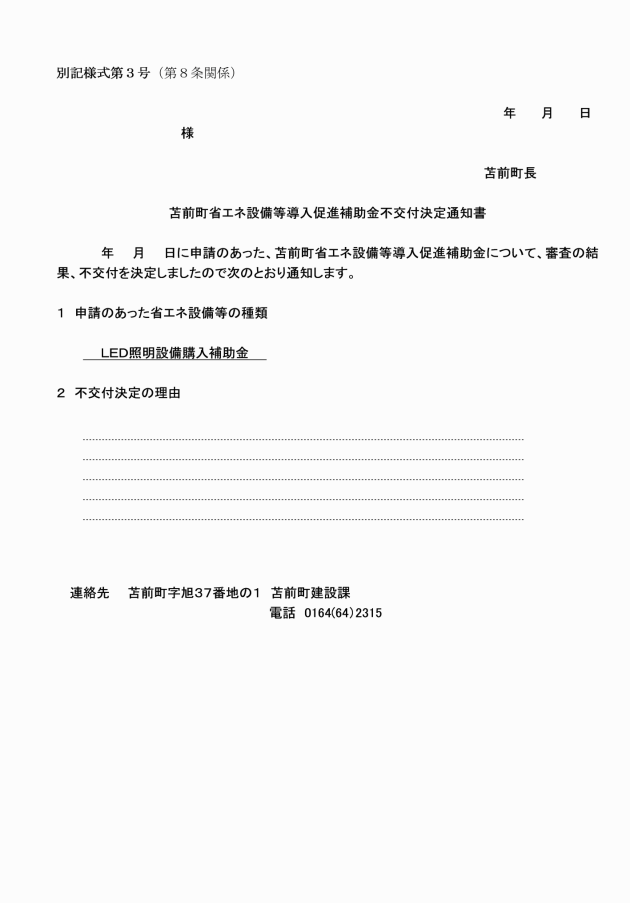 別記様式第３号（第８条関係）

年　月　日

様

苫前町長

苫前町省エネ設備等導入促進補助金不交付決定通知書

年　月　日に申請のあった、苫前町省エネ設備等導入促進補助金について、審査の結果、不交付を決定しましたので次のとおり通知します。

１　申請のあった省エネ設備等の種類

LED照明設備購入補助金

２　不交付決定の理由

連絡先　苫前町字旭37番地の1　苫前町建設課
電話　0164(64)2315